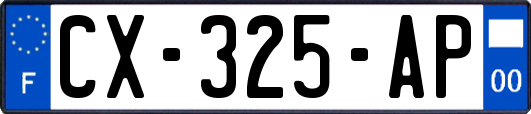 F

CX-325-AP

00